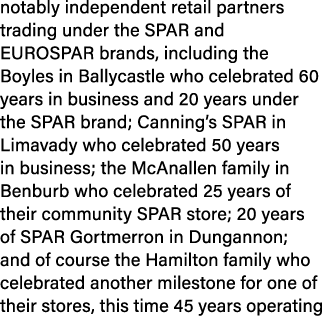 notably independent retail partners trading under the SPAR and EUROSPAR brands, including the Boyles in Ballycastle who celebrated 60 years in business and 20 years under the SPAR brand; Canning's SPAR in Limavady who celebrated 50 years in business; the McAnallen family in Benburb who celebrated 25 years of their community SPAR store; 20 years of SPAR Gortmerron in Dungannon; and of course the Hamilton family who celebrated another milestone for one of their stores, this time 45 years operating